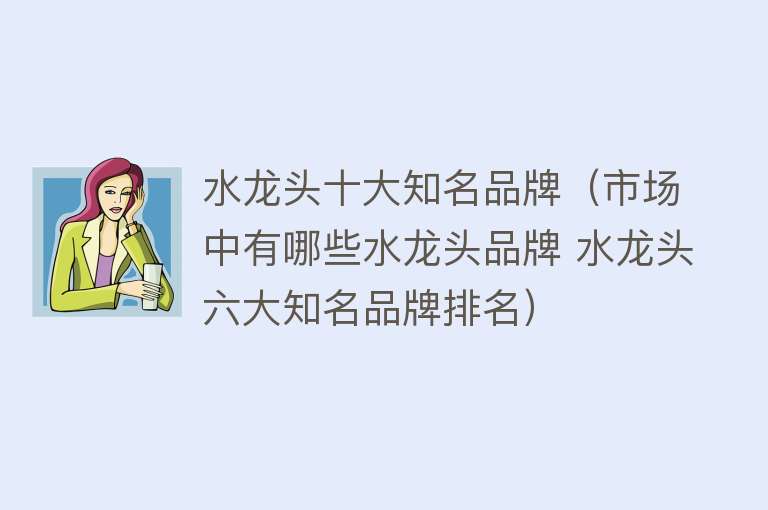 水龙头十大知名品牌（市场中有哪些水龙头品牌 水龙头六大知名品牌排名）